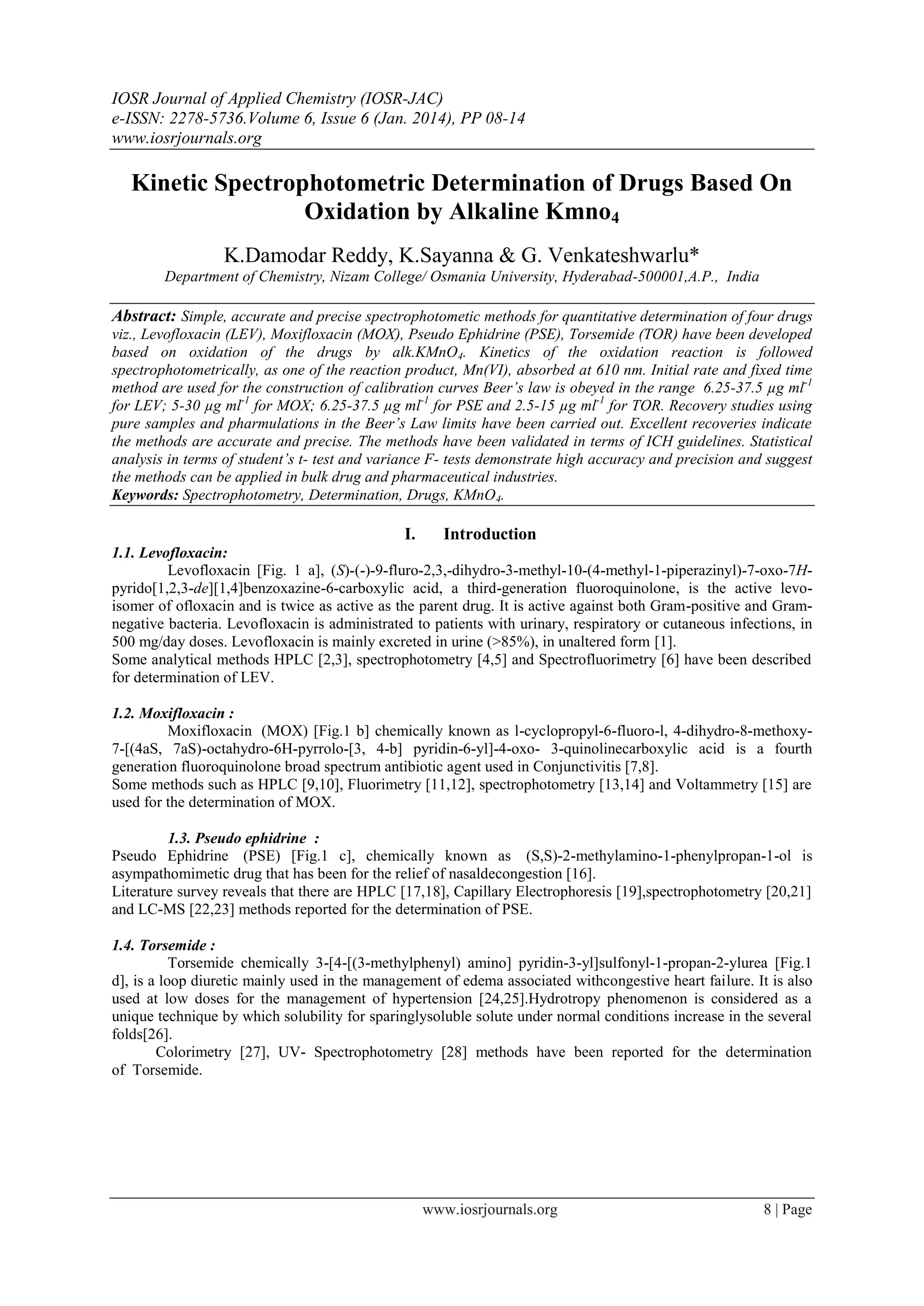 IOSR Journal of Applied Chemistry (IOSR-JAC)
e-ISSN: 2278-5736.Volume 6, Issue 6 (Jan. 2014), PP 08-14
www.iosrjournals.org

Kinetic Spectrophotometric Determination of Drugs Based On Oxidation by Alkaline $Kmno_4$

K.Damodar Reddy, K.Sayanna & G. Venkateshwarlu*
Department of Chemistry, Nizam College/ Osmania University, Hyderabad-500001,A.P., India

Abstract: Simple, accurate and precise spectrophotometic methods for quantitative determination of four drugs viz., Levofloxacin (LEV), Moxifloxacin (MOX), Pseudo Ephidrine (PSE), Torsemide (TOR) have been developed based on oxidation of the drugs by alk.$KMnO_4$. Kinetics of the oxidation reaction is followed spectrophotometrically, as one of the reaction product, Mn(VI), absorbed at 610 nm. Initial rate and fixed time method are used for the construction of calibration curves Beer's law is obeyed in the range 6.25-37.5 μg $ml^{-1}$ for LEV; 5-30 μg $ml^{-1}$ for MOX; 6.25-37.5 μg $ml^{-1}$ for PSE and 2.5-15 μg $ml^{-1}$ for TOR. Recovery studies using pure samples and pharmulations in the Beer's Law limits have been carried out. Excellent recoveries indicate the methods are accurate and precise. The methods have been validated in terms of ICH guidelines. Statistical analysis in terms of student's t- test and variance F- tests demonstrate high accuracy and precision and suggest the methods can be applied in bulk drug and pharmaceutical industries.
Keywords: Spectrophotometry, Determination, Drugs, $KMnO_4$.

I. Introduction
1.1. Levofloxacin:
Levofloxacin [Fig. 1 a], (S)-(-)-9-fluro-2,3,-dihydro-3-methyl-10-(4-methyl-1-piperazinyl)-7-oxo-7H-pyrido[1,2,3-de][1,4]benzoxazine-6-carboxylic acid, a third-generation fluoroquinolone, is the active levo-isomer of ofloxacin and is twice as active as the parent drug. It is active against both Gram-positive and Gram-negative bacteria. Levofloxacin is administrated to patients with urinary, respiratory or cutaneous infections, in 500 mg/day doses. Levofloxacin is mainly excreted in urine (>85%), in unaltered form [1].
Some analytical methods HPLC [2,3], spectrophotometry [4,5] and Spectrofluorimetry [6] have been described for determination of LEV.

1.2. Moxifloxacin :
Moxifloxacin (MOX) [Fig.1 b] chemically known as l-cyclopropyl-6-fluoro-l, 4-dihydro-8-methoxy-7-[(4aS, 7aS)-octahydro-6H-pyrrolo-[3, 4-b] pyridin-6-yl]-4-oxo- 3-quinolinecarboxylic acid is a fourth generation fluoroquinolone broad spectrum antibiotic agent used in Conjunctivitis [7,8].
Some methods such as HPLC [9,10], Fluorimetry [11,12], spectrophotometry [13,14] and Voltammetry [15] are used for the determination of MOX.

1.3. Pseudo ephidrine :
Pseudo Ephidrine (PSE) [Fig.1 c], chemically known as (S,S)-2-methylamino-1-phenylpropan-1-ol is asympathomimetic drug that has been for the relief of nasaldecongestion [16].
Literature survey reveals that there are HPLC [17,18], Capillary Electrophoresis [19],spectrophotometry [20,21] and LC-MS [22,23] methods reported for the determination of PSE.

1.4. Torsemide :
Torsemide chemically 3-[4-[(3-methylphenyl) amino] pyridin-3-yl]sulfonyl-1-propan-2-ylurea [Fig.1 d], is a loop diuretic mainly used in the management of edema associated withcongestive heart failure. It is also used at low doses for the management of hypertension [24,25].Hydrotropy phenomenon is considered as a unique technique by which solubility for sparinglysoluble solute under normal conditions increase in the several folds[26].
Colorimetry [27], UV- Spectrophotometry [28] methods have been reported for the determination of Torsemide.

www.iosrjournals.org 8 | Page